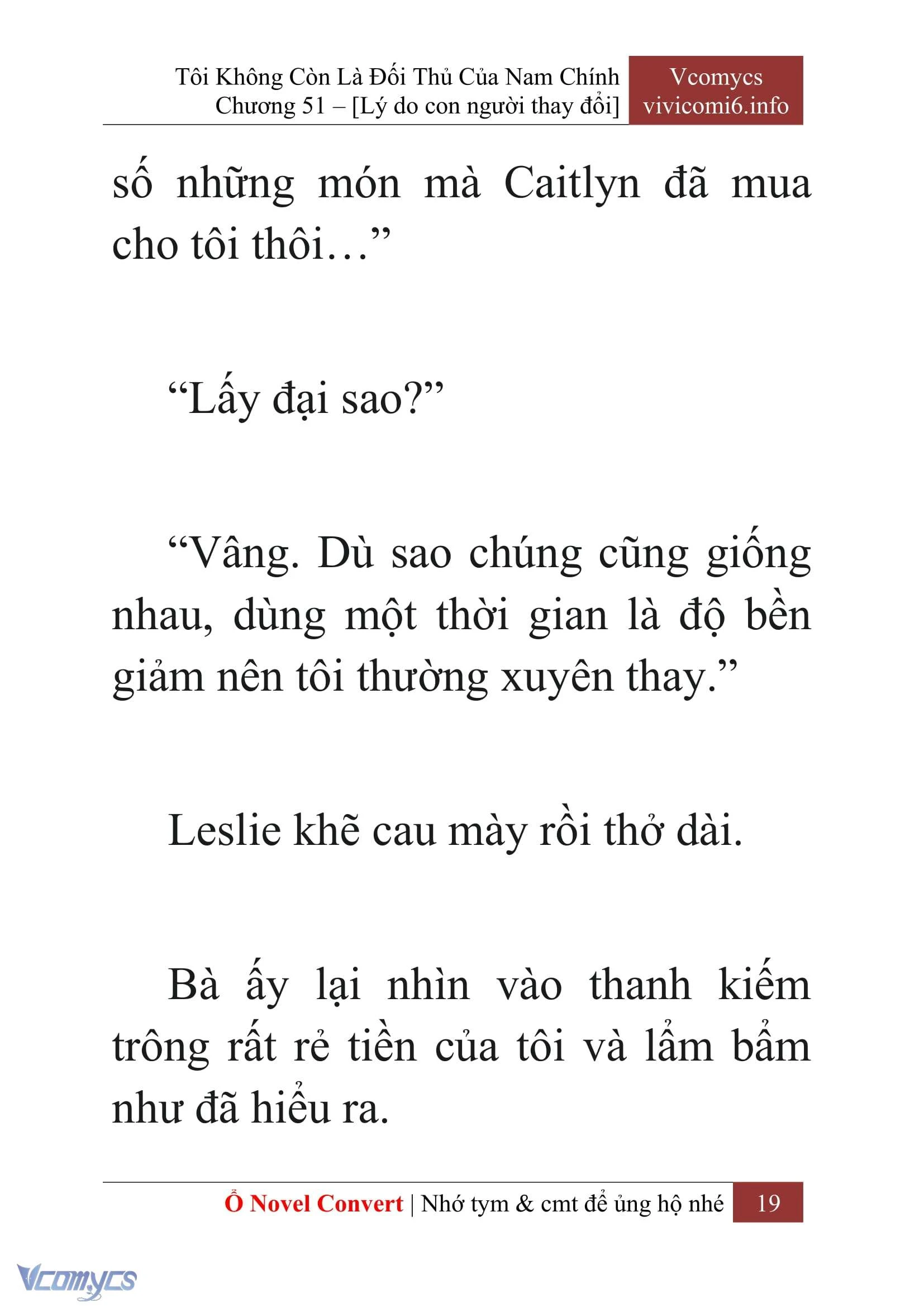 Tôi Không Còn Là Đối Thủ Của Nam Chính
Chương 51 – [Lý do con người thay đổi]

Vcomycs
vivicomi6.info

số những món mà Caitlyn đã mua cho tôi thôi…”

“Lấy đại sao?”

“Vâng. Dù sao chúng cũng giống nhau, dùng một thời gian là độ bền giảm nên tôi thường xuyên thay.”

Leslie khẽ cau mày rồi thở dài.

Bà ấy lại nhìn vào thanh kiếm trông rất rẻ tiền của tôi và lẩm bẩm như đã hiểu ra.

Ổ Novel Convert | Nhớ tym & cmt để ủng hộ nhé 19

Vcomycs